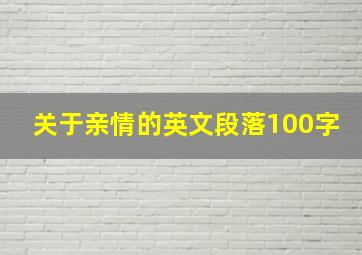 关于亲情的英文段落100字